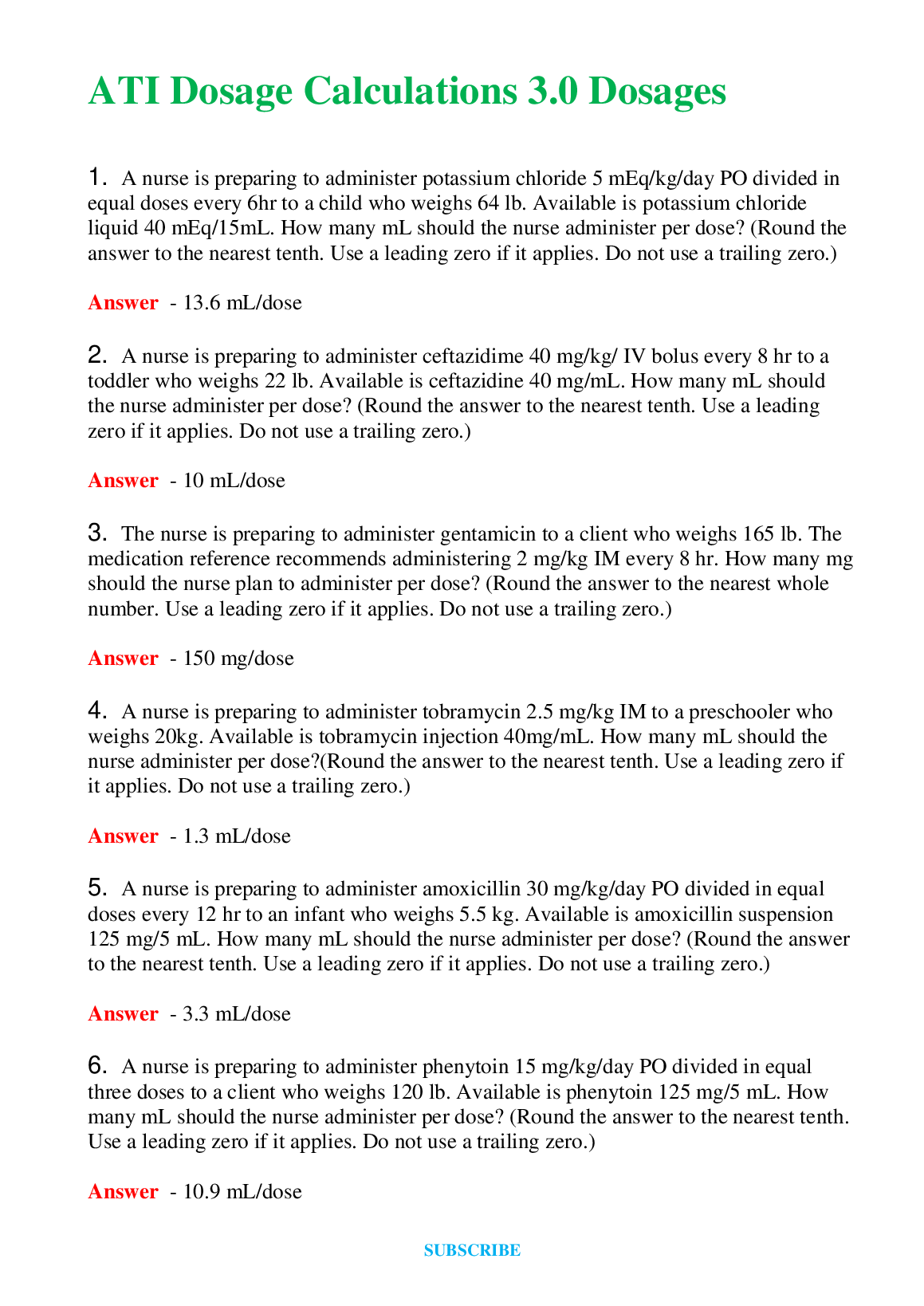 ATI Dosage Calculations 3.0 Dosages

1. A nurse is preparing to administer potassium chloride 5 mEq/kg/day PO divided in equal doses every 6hr to a child who weighs 64 lb. Available is potassium chloride liquid 40 mEq/15mL. How many mL should the nurse administer per dose? (Round the answer to the nearest tenth. Use a leading zero if it applies. Do not use a trailing zero.)

Answer - 13.6 mL/dose

2. A nurse is preparing to administer ceftazidime 40 mg/kg/ IV bolus every 8 hr to a toddler who weighs 22 lb. Available is ceftazidine 40 mg/mL. How many mL should the nurse administer per dose? (Round the answer to the nearest tenth. Use a leading zero if it applies. Do not use a trailing zero.)

Answer - 10 mL/dose

3. The nurse is preparing to administer gentamicin to a client who weighs 165 lb. The medication reference recommends administering 2 mg/kg IM every 8 hr. How many mg should the nurse plan to administer per dose? (Round the answer to the nearest whole number. Use a leading zero if it applies. Do not use a trailing zero.)

Answer - 150 mg/dose

4. A nurse is preparing to administer tobramycin 2.5 mg/kg IM to a preschooler who weighs 20kg. Available is tobramycin injection 40mg/mL. How many mL should the nurse administer per dose?(Round the answer to the nearest tenth. Use a leading zero if it applies. Do not use a trailing zero.)

Answer - 1.3 mL/dose

5. A nurse is preparing to administer amoxicillin 30 mg/kg/day PO divided in equal doses every 12 hr to an infant who weighs 5.5 kg. Available is amoxicillin suspension 125 mg/5 mL. How many mL should the nurse administer per dose? (Round the answer to the nearest tenth. Use a leading zero if it applies. Do not use a trailing zero.)

Answer - 3.3 mL/dose

6. A nurse is preparing to administer phenytoin 15 mg/kg/day PO divided in equal three doses to a client who weighs 120 lb. Available is phenytoin 125 mg/5 mL. How many mL should the nurse administer per dose? (Round the answer to the nearest tenth. Use a leading zero if it applies. Do not use a trailing zero.)

Answer - 10.9 mL/dose

SUBSCRIBE